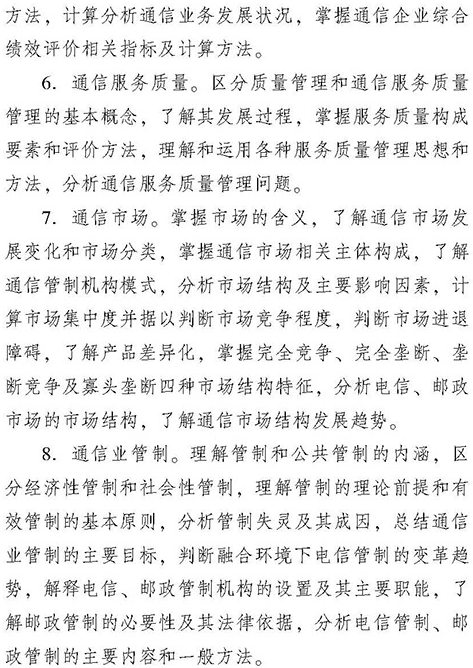 方法，计算分析通信业务发展状况，掌握通信企业综合绩效评价相关指标及计算方法。

6. 通信服务质量。区分质量管理和通信服务质量管理的基本概念，了解其发展过程，掌握服务质量构成要素和评价方法，理解和运用各种服务质量管理思想和方法，分析通信服务质量管理问题。

7. 通信市场。掌握市场的含义，了解通信市场发展变化和市场分类，掌握通信市场相关主体构成，了解通信管制机构模式，分析市场结构及主要影响因素，计算市场集中度并据以判断市场竞争程度，判断市场进退障碍，了解产品差异化，掌握完全竞争、完全垄断、垄断竞争及寡头垄断四种市场结构特征，分析电信、邮政市场的市场结构，了解通信市场结构发展趋势。

8. 通信业管制。理解管制和公共管制的内涵，区分经济性管制和社会性管制，理解管制的理论前提和有效管制的基本原则，分析管制失灵及其成因，总结通信业管制的主要目标，判断融合环境下电信管制的变革趋势，解释电信、邮政管制机构的设置及其主要职能，了解邮政管制的必要性及其法律依据，分析电信管制、邮政管制的主要内容和一般方法。